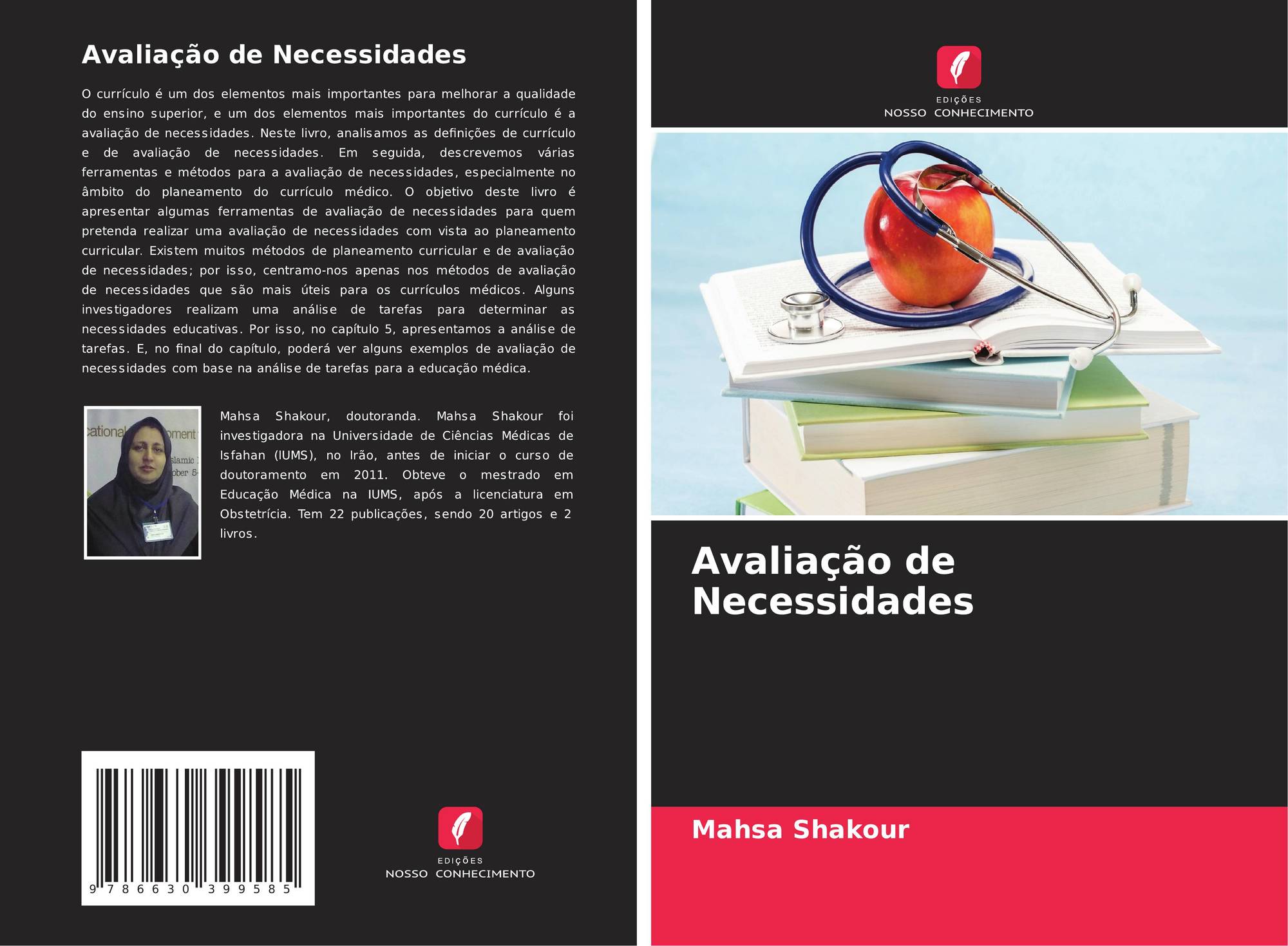 Avaliação de Necessidades

O currículo é um dos elementos mais importantes para melhorar a qualidade do ensino superior, e um dos elementos mais importantes do currículo é a avaliação de necessidades. Neste livro, analisamos as definições de currículo e de avaliação de necessidades. Em seguida, descrevemos várias ferramentas e métodos para a avaliação de necessidades, especialmente no âmbito do planeamento do currículo médico. O objetivo deste livro é apresentar algumas ferramentas de avaliação de necessidades para quem pretenda realizar uma avaliação de necessidades com vista ao planeamento curricular. Existem muitos métodos de planeamento curricular e de avaliação de necessidades; por isso, centramo-nos apenas nos métodos de avaliação de necessidades que são mais úteis para os currículos médicos. Alguns investigadores realizam uma análise de tarefas para determinar as necessidades educativas. Por isso, no capítulo 5, apresentamos a análise de tarefas. E, no final do capítulo, poderá ver alguns exemplos de avaliação de necessidades com base na análise de tarefas para a educação médica.

Mahsa Shakour, doutoranda. Mahsa Shakour foi investigadora na Universidade de Ciências Médicas de Isfahan (IUMS), no Irão, antes de iniciar o curso de doutoramento em 2011. Obteve o mestrado em Educação Médica na IUMS, após a licenciatura em Obstetrícia. Tem 22 publicações, sendo 20 artigos e 2 livros.

9 786630 399585

EDIÇÕES
NOSSO CONHECIMENTO

EDIÇÕES
NOSSO CONHECIMENTO

Avaliação de Necessidades

Mahsa Shakour